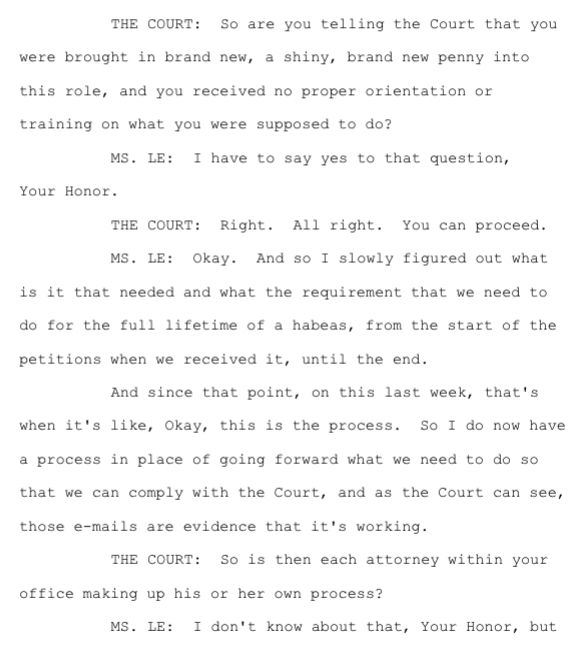 THE COURT: So are you telling the Court that you were brought in brand new, a shiny, brand new penny into this role, and you received no proper orientation or training on what you were supposed to do?

MS. LE: I have to say yes to that question, Your Honor.

THE COURT: Right. All right. You can proceed.

MS. LE: Okay. And so I slowly figured out what is it that needed and what the requirement that we need to do for the full lifetime of a habeas, from the start of the petitions when we received it, until the end.

And since that point, on this last week, that's when it's like, Okay, this is the process. So I do now have a process in place of going forward what we need to do so that we can comply with the Court, and as the Court can see, those e-mails are evidence that it's working.

THE COURT: So is then each attorney within your office making up his or her own process?

MS. LE: I don't know about that, Your Honor, but